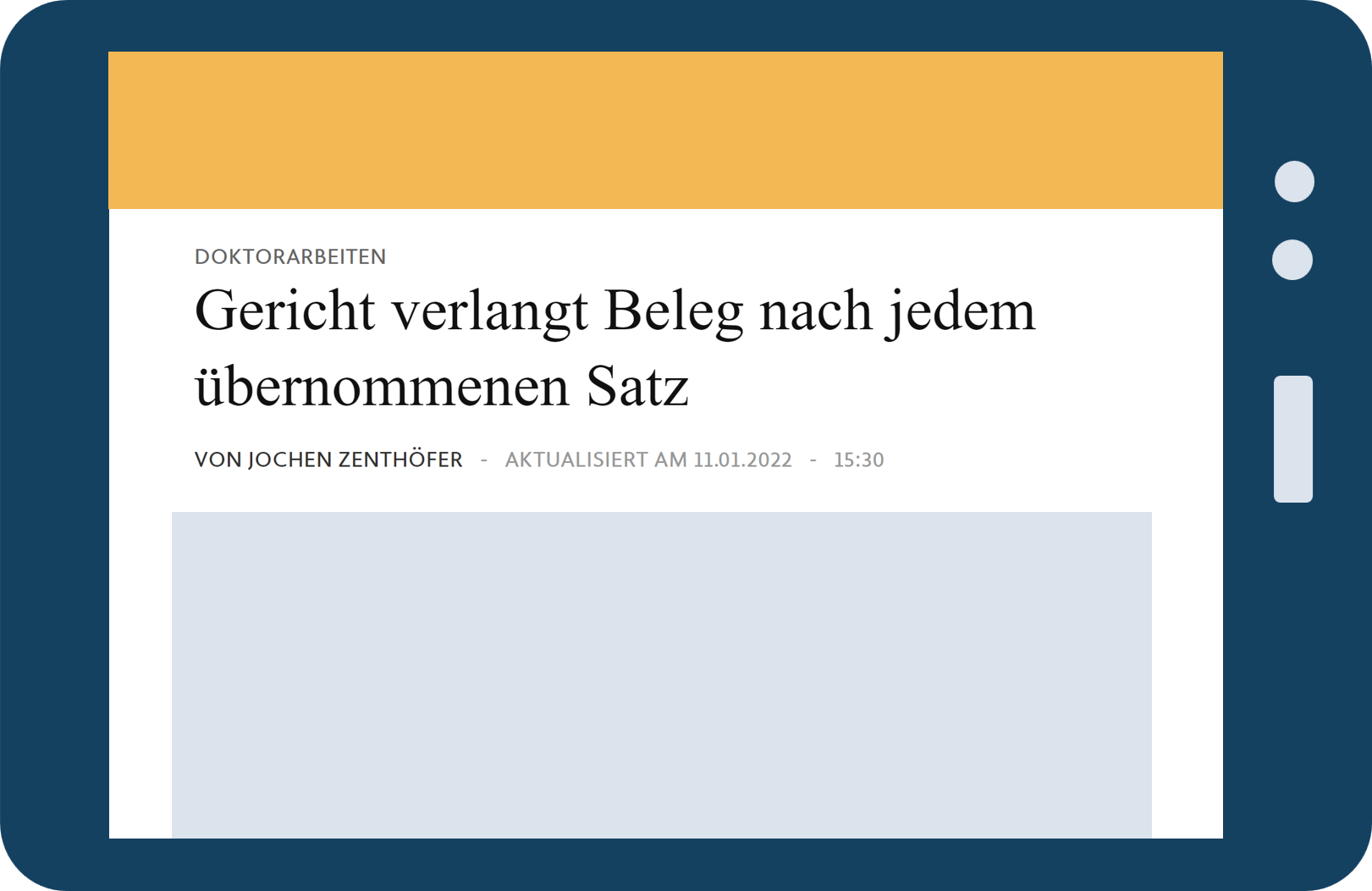 DOKTORARBEITEN

Gericht verlangt Beleg nach jedem übernommenen Satz

VON JOCHEN ZENTHÖFER - AKTUALISIERT AM 11.01.2022 - 15:30